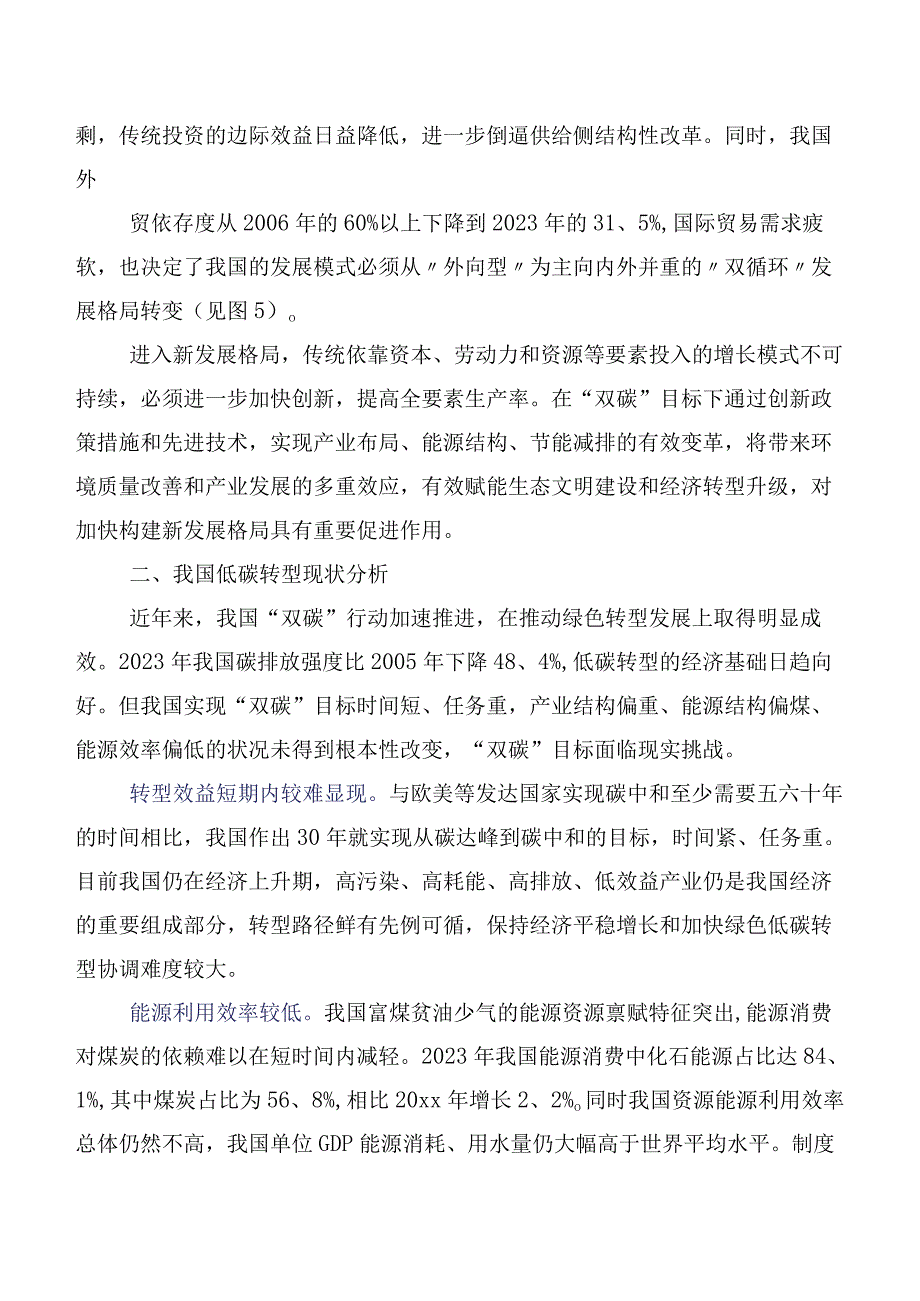 剩，传统投资的边际效益日益降低，进一步倒逼供给侧结构性改革。同时，我国外

贸依存度从2006年的60%以上下降到2023年的31、5%,国际贸易需求疲软，也决定了我国的发展模式必须从〃外向型〃为主向内外并重的〃双循环〃发展格局转变（见图5）。

进入新发展格局，传统依靠资本、劳动力和资源等要素投入的增长模式不可持续，必须进一步加快创新，提高全要素生产率。在“双碳”目标下通过创新政策措施和先进技术，实现产业布局、能源结构、节能减排的有效变革，将带来环境质量改善和产业发展的多重效应，有效赋能生态文明建设和经济转型升级，对加快构建新发展格局具有重要促进作用。

二、我国低碳转型现状分析

近年来，我国“双碳”行动加速推进，在推动绿色转型发展上取得明显成效。2023年我国碳排放强度比2005年下降48、4%,低碳转型的经济基础日趋向好。但我国实现“双碳”目标时间短、任务重，产业结构偏重、能源结构偏煤、能源效率偏低的状况未得到根本性改变，“双碳”目标面临现实挑战。

转型效益短期内较难显现。与欧美等发达国家实现碳中和至少需要五六十年的时间相比，我国作出30年就实现从碳达峰到碳中和的目标，时间紧、任务重。目前我国仍在经济上升期，高污染、高耗能、高排放、低效益产业仍是我国经济的重要组成部分，转型路径鲜有先例可循，保持经济平稳增长和加快绿色低碳转型协调难度较大。

能源利用效率较低。我国富煤贫油少气的能源资源禀赋特征突出,能源消费对煤炭的依赖难以在短时间内减轻。2023年我国能源消费中化石能源占比达84、1%,其中煤炭占比为56、8%,相比20xx年增长2、2%。同时我国资源能源利用效率总体仍然不高，我国单位GDP能源消耗、用水量仍大幅高于世界平均水平。制度